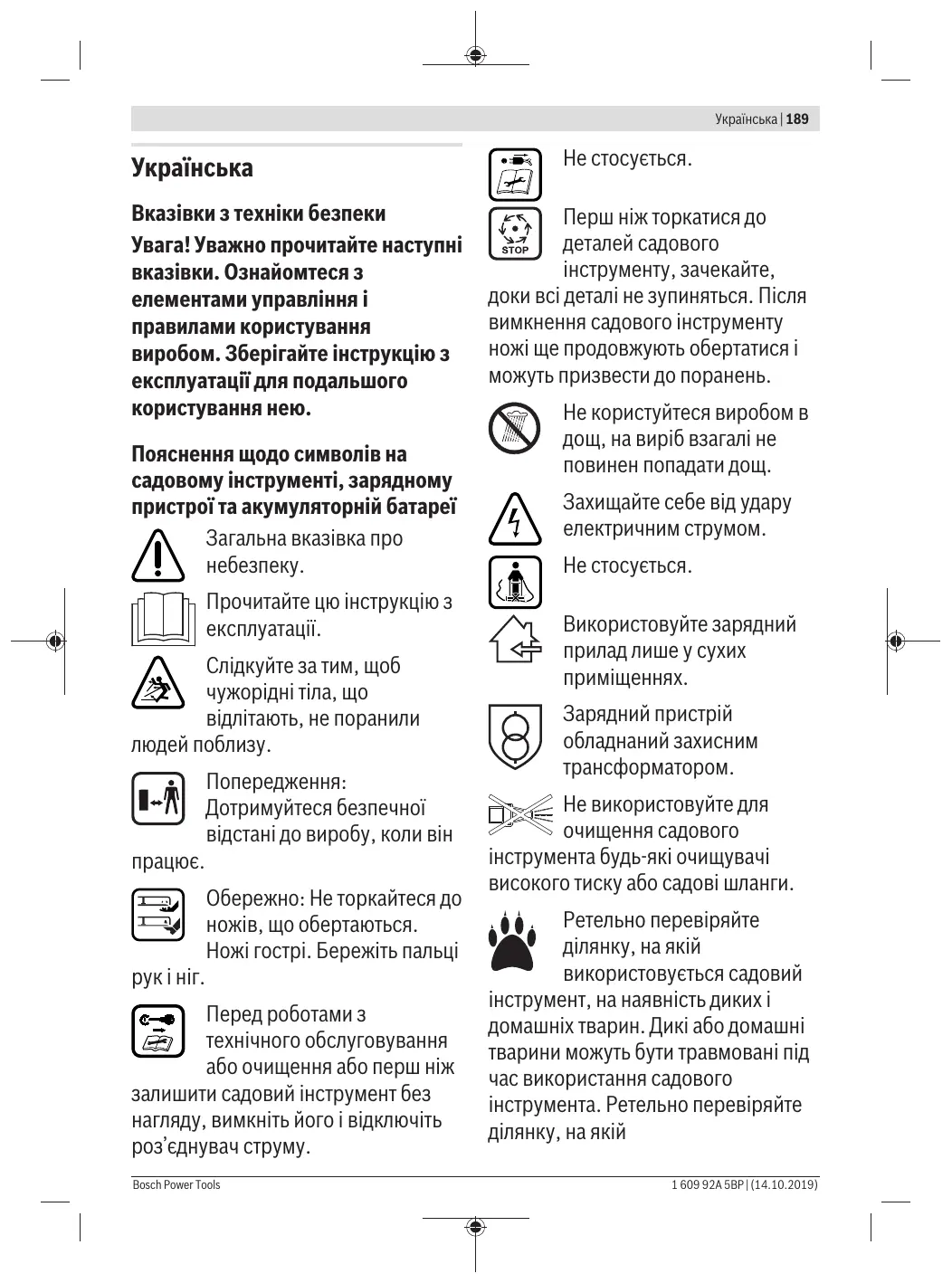 Українська | 189

Українська

Вказівки з техніки безпеки

Увага! Уважно прочитайте наступні вказівки. Ознайомтеся з елементами управління і правилами користування виробом. Зберігайте інструкцію з експлуатації для подальшого користування нею.

Пояснення щодо символів на садовому інструменті, зарядному пристрої та акумуляторній батареї

Загальна вказівка про небезпеку.

Прочитайте цю інструкцію з експлуатації.

Слідкуйте за тим, щоб чужорідні тіла, що відлітають, не поранили людей поблизу.

Попередження: Дотримуйтеся безпечної відстані до виробу, коли він працює.

Обережно: Не торкайтеся до ножів, що обертаються. Ножі гострі. Бережіть пальці рук і ніг.

Перед роботами з технічного обслуговування або очищення або перш ніж залишити садовий інструмент без нагляду, вимкніть його і відключіть роз'єднувач струму.

Не стосується.

STOP

Перш ніж торкатися до деталей садового інструменту, зачекайте, доки всі деталі не зупиняться. Після вимкнення садового інструменту ножі ще продовжують обертатися і можуть призвести до поранень.

Не користуйтеся виробом в дощ, на виріб взагалі не повинен попадати дощ.

Захищайте себе від удару електричним струмом.

Не стосується.

Використовуйте зарядний прилад лише у сухих приміщеннях.

Зарядний пристрій обладнаний захисним трансформатором.

Не використовуйте для очищення садового інструмента будь-які очищувачі високого тиску або садові шланги.

Ретельно перевіряйте ділянку, на якій використовується садовий інструмент, на наявність диких і домашніх тварин. Дикі або домашні тварини можуть бути травмовані під час використання садового інструмента. Ретельно перевіряйте ділянку, на якій

Bosch Power Tools

1 609 92A 5BP | (14.10.2019)